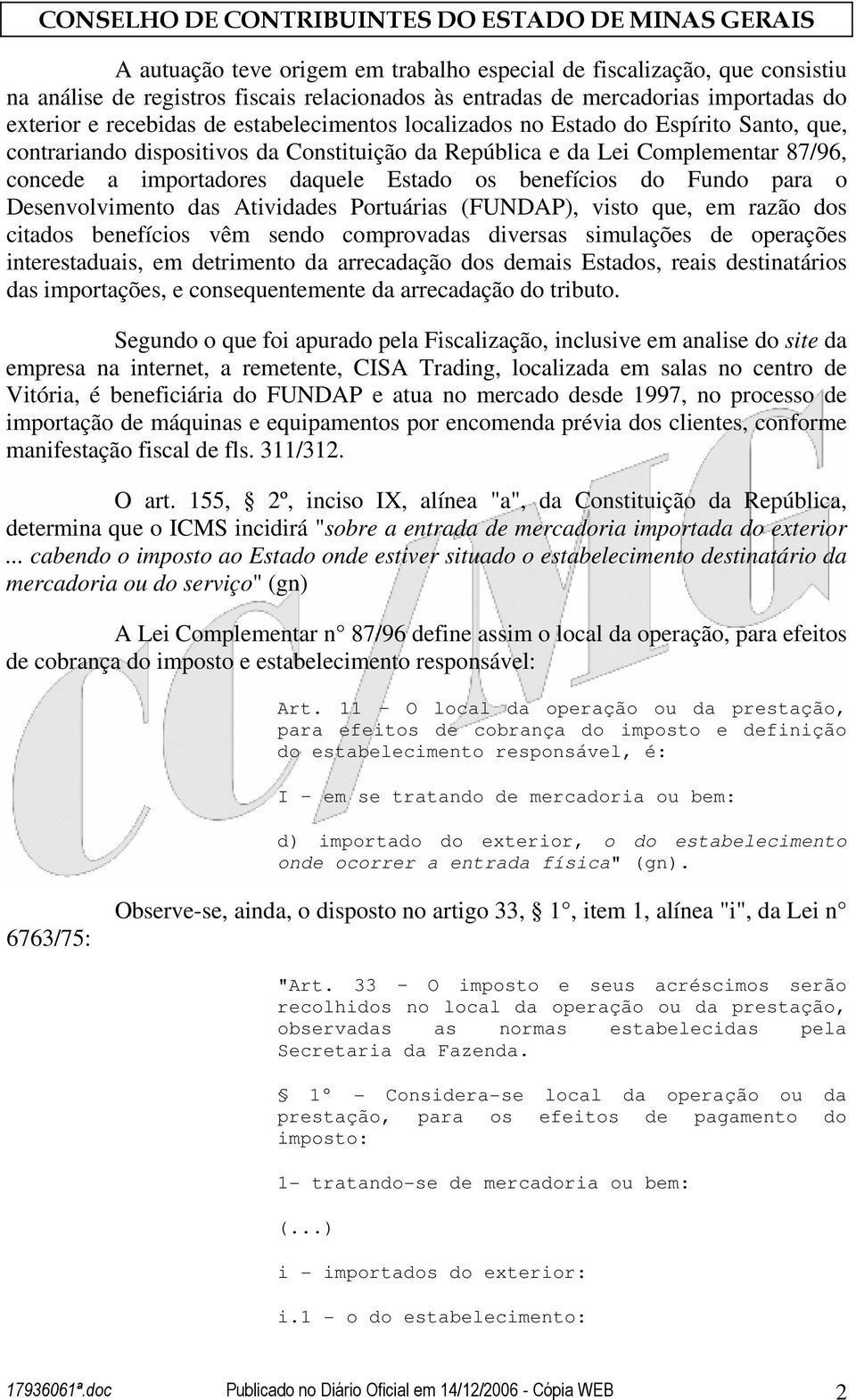 CONSELHO DE CONTRIBUINTES DO ESTADO DE MINAS GERAIS

A autuação teve origem em trabalho especial de fiscalização, que consistiu na análise de registros fiscais relacionados às entradas de mercadorias importadas do exterior e recebidas de estabelecimentos localizados no Estado do Espírito Santo, que, contrariando dispositivos da Constituição da República e da Lei Complementar 87/96, concede a importadores daquele Estado os benefícios do Fundo para o Desenvolvimento das Atividades Portuárias (FUNDAP), visto que, em razão dos citados benefícios vêm sendo comprovadas diversas simulações de operações interestaduais, em detrimento da arrecadação dos demais Estados, reais destinatários das importações, e consequentemente da arrecadação do tributo.

Segundo o que foi apurado pela Fiscalização, inclusive em analise do site da empresa na internet, a remetente, CISA Trading, localizada em salas no centro de Vitória, é beneficiária do FUNDAP e atua no mercado desde 1997, no processo de importação de máquinas e equipamentos por encomenda prévia dos clientes, conforme manifestação fiscal de fls. 311/312.

O art. 155, § 2º, inciso IX, alínea "a", da Constituição da República, determina que o ICMS incidirá "sobre a entrada de mercadoria importada do exterior ... cabendo o imposto ao Estado onde estiver situado o estabelecimento destinatário da mercadoria ou do serviço" (gn)

A Lei Complementar n° 87/96 define assim o local da operação, para efeitos de cobrança do imposto e estabelecimento responsável:

Art. 11 - O local da operação ou da prestação, para efeitos de cobrança do imposto e definição do estabelecimento responsável, é:

I - em se tratando de mercadoria ou bem:

d) importado do exterior, o do estabelecimento onde ocorrer a entrada física" (gn).

Observe-se, ainda, o disposto no artigo 33, § 1°, item 1, alínea "i", da Lei n° 6763/75:

"Art. 33 - O imposto e seus acréscimos serão recolhidos no local da operação ou da prestação, observadas as normas estabelecidas pela Secretaria da Fazenda.

§ 1º - Considera-se local da operação ou da prestação, para os efeitos de pagamento do imposto:

1- tratando-se de mercadoria ou bem:

(...)

i - importados do exterior:

i.1 - o do estabelecimento:

17936061ª.doc Publicado no Diário Oficial em 14/12/2006 - Cópia WEB 2